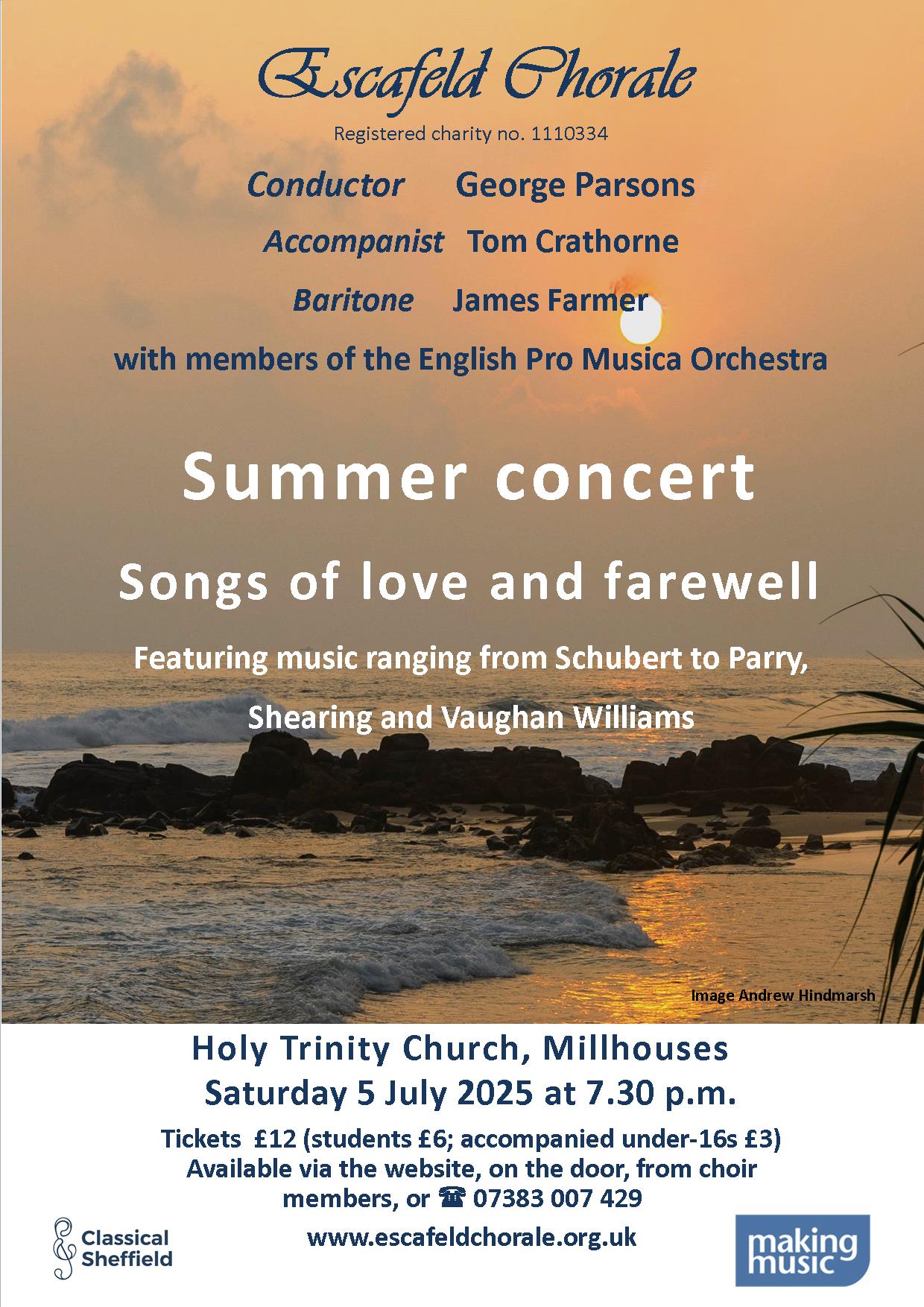 Escafeld Chorale

Registered charity no. 1110334

Conductor George Parsons

Accompanist Tom Crathorne

Baritone James Farmer

with members of the English Pro Musica Orchestra

Summer concert

Songs of love and farewell

Featuring music ranging from Schubert to Parry, Shearing and Vaughan Williams

Image Andrew Hindmarsh

Holy Trinity Church, Millhouses
Saturday 5 July 2025 at 7.30 p.m.

Tickets £12 (students £6; accompanied under-16s £3)
Available via the website, on the door, from choir members, or ☎ 07383 007 429

www.escafeldchorale.org.uk

Classical Sheffield

making music